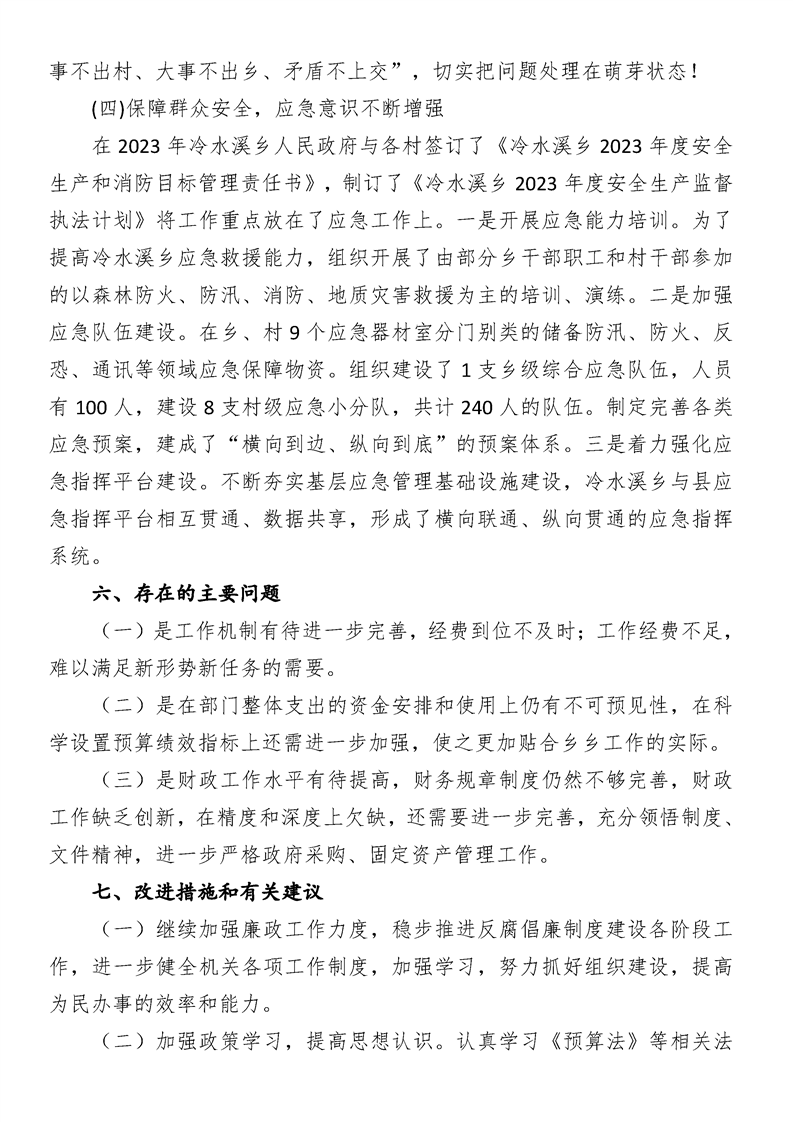 事不出村、大事不出乡、矛盾不上交”，切实把问题处理在萌芽状态！

(四)保障群众安全，应急意识不断增强

在 2023 年冷水溪乡人民政府与各村签订了《冷水溪乡 2023 年度安全生产和消防目标管理责任书》，制订了《冷水溪乡 2023 年度安全生产监督执法计划》将工作重点放在了应急工作上。一是开展应急能力培训。为了提高冷水溪乡应急救援能力，组织开展了由部分乡干部职工和村干部参加的以森林防火、防汛、消防、地质灾害救援为主的培训、演练。二是加强应急队伍建设。在乡、村 9 个应急器材室分门别类的储备防汛、防火、反恐、通讯等领域应急保障物资。组织建设了 1 支乡级综合应急队伍，人员有 100 人，建设 8 支村级应急小分队，共计 240 人的队伍。制定完善各类应急预案，建成了“横向到边、纵向到底”的预案体系。三是着力强化应急指挥平台建设。不断夯实基层应急管理基础设施建设，冷水溪乡与县应急指挥平台相互贯通、数据共享，形成了横向联通、纵向贯通的应急指挥系统。

六、存在的主要问题

（一）是工作机制有待进一步完善，经费到位不及时；工作经费不足，难以满足新形势新任务的需要。

（二）是在部门整体支出的资金安排和使用上仍有不可预见性，在科学设置预算绩效指标上还需进一步加强，使之更加贴合乡乡工作的实际。

（三）是财政工作水平有待提高，财务规章制度仍然不够完善，财政工作缺乏创新，在精度和深度上欠缺，还需要进一步完善，充分领悟制度、文件精神，进一步严格政府采购、固定资产管理工作。

七、改进措施和有关建议

（一）继续加强廉政工作力度，稳步推进反腐倡廉制度建设各阶段工作，进一步健全机关各项工作制度，加强学习，努力抓好组织建设，提高为民办事的效率和能力。

（二）加强政策学习，提高思想认识。认真学习《预算法》等相关法